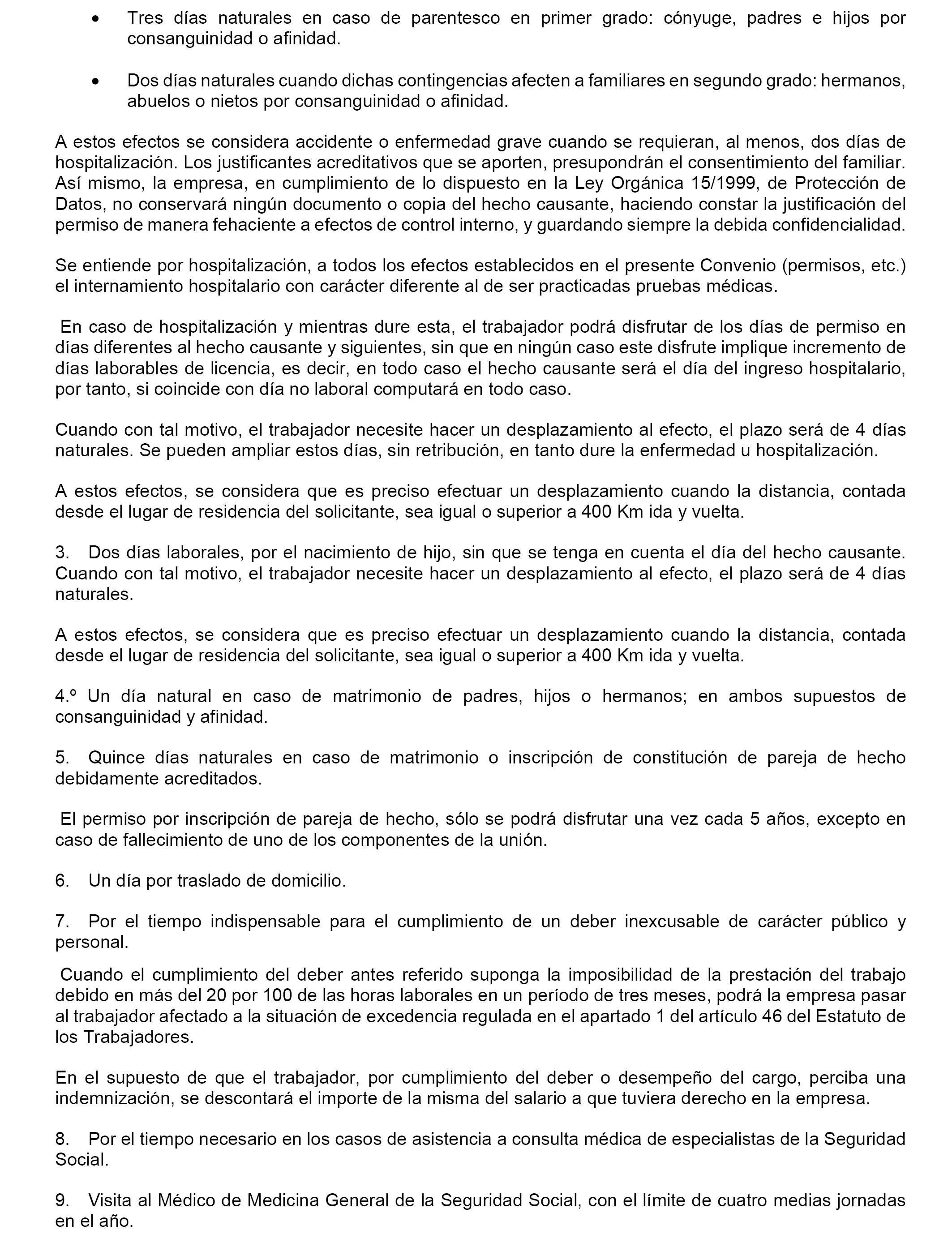 • Tres días naturales en caso de parentesco en primer grado: cónyuge, padres e hijos por consanguinidad o afinidad.

• Dos días naturales cuando dichas contingencias afecten a familiares en segundo grado: hermanos, abuelos o nietos por consanguinidad o afinidad.

A estos efectos se considera accidente o enfermedad grave cuando se requieran, al menos, dos días de hospitalización. Los justificantes acreditativos que se aporten, presupondrán el consentimiento del familiar. Así mismo, la empresa, en cumplimiento de lo dispuesto en la Ley Orgánica 15/1999, de Protección de Datos, no conservará ningún documento o copia del hecho causante, haciendo constar la justificación del permiso de manera fehaciente a efectos de control interno, y guardando siempre la debida confidencialidad.

Se entiende por hospitalización, a todos los efectos establecidos en el presente Convenio (permisos, etc.) el internamiento hospitalario con carácter diferente al de ser practicadas pruebas médicas.

En caso de hospitalización y mientras dure esta, el trabajador podrá disfrutar de los días de permiso en días diferentes al hecho causante y siguientes, sin que en ningún caso este disfrute implique incremento de días laborables de licencia, es decir, en todo caso el hecho causante será el día del ingreso hospitalario, por tanto, si coincide con día no laboral computará en todo caso.

Cuando con tal motivo, el trabajador necesite hacer un desplazamiento al efecto, el plazo será de 4 días naturales. Se pueden ampliar estos días, sin retribución, en tanto dure la enfermedad u hospitalización.

A estos efectos, se considera que es preciso efectuar un desplazamiento cuando la distancia, contada desde el lugar de residencia del solicitante, sea igual o superior a 400 Km ida y vuelta.

3. Dos días laborales, por el nacimiento de hijo, sin que se tenga en cuenta el día del hecho causante. Cuando con tal motivo, el trabajador necesite hacer un desplazamiento al efecto, el plazo será de 4 días naturales.

A estos efectos, se considera que es preciso efectuar un desplazamiento cuando la distancia, contada desde el lugar de residencia del solicitante, sea igual o superior a 400 Km ida y vuelta.

4.º Un día natural en caso de matrimonio de padres, hijos o hermanos; en ambos supuestos de consanguinidad y afinidad.

5. Quince días naturales en caso de matrimonio o inscripción de constitución de pareja de hecho debidamente acreditados.

El permiso por inscripción de pareja de hecho, sólo se podrá disfrutar una vez cada 5 años, excepto en caso de fallecimiento de uno de los componentes de la unión.

6. Un día por traslado de domicilio.

7. Por el tiempo indispensable para el cumplimiento de un deber inexcusable de carácter público y personal.

Cuando el cumplimiento del deber antes referido suponga la imposibilidad de la prestación del trabajo debido en más del 20 por 100 de las horas laborales en un período de tres meses, podrá la empresa pasar al trabajador afectado a la situación de excedencia regulada en el apartado 1 del artículo 46 del Estatuto de los Trabajadores.

En el supuesto de que el trabajador, por cumplimiento del deber o desempeño del cargo, perciba una indemnización, se descontará el importe de la misma del salario a que tuviera derecho en la empresa.

8. Por el tiempo necesario en los casos de asistencia a consulta médica de especialistas de la Seguridad Social.

9. Visita al Médico de Medicina General de la Seguridad Social, con el límite de cuatro medias jornadas en el año.